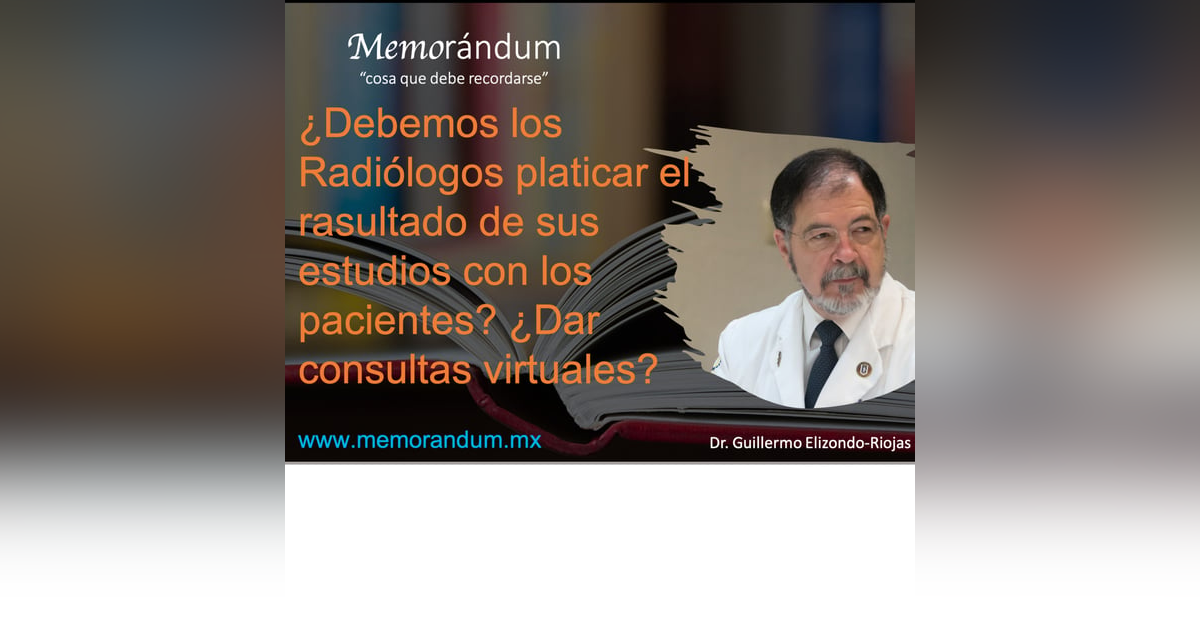 Memorándum
"cosa que debe recordarse"

¿Debemos los Radiólogos platicar el rasultado de sus estudios con los pacientes? ¿Dar consultas virtuales?

www.memorandum.mx

Dr. Guillermo Elizondo-Riojas